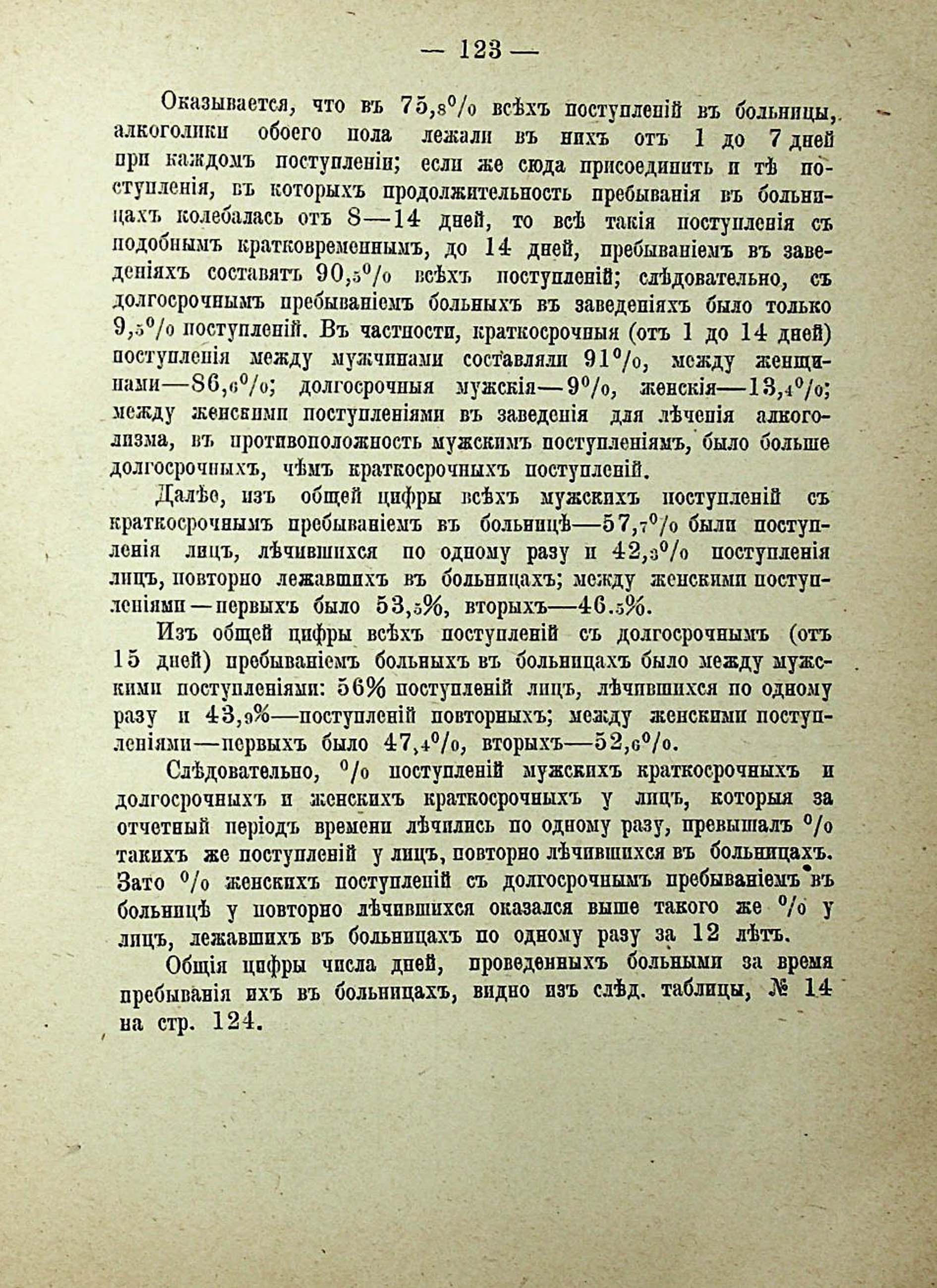 — 123 —

Оказывается, что въ 75,8% всѣхъ поступленій въ больницы, алкоголики обоего пола лежали въ нихъ отъ 1 до 7 дней при каждомъ поступленіи; если же сюда присоединить и тѣ поступленія, въ которыхъ продолжительность пребыванія въ больницахъ колебалась отъ 8—14 дней, то всѣ такія поступленія съ подобнымъ кратковременнымъ, до 14 дней, пребываніемъ въ заведеніяхъ составятъ 90,5% всѣхъ поступленій; слѣдовательно, съ долгосрочнымъ пребываніемъ больныхъ въ заведеніяхъ было только 9,5% поступленій. Въ частности, краткосрочныя (отъ 1 до 14 дней) поступленія между мужчинами составляли 91%, между женщинами—86,6%; долгосрочныя мужскія—9%, женскія—13,4%; между женскими поступленіями въ заведенія для лѣченія алкоголизма, въ противоположность мужскимъ поступленіямъ, было больше долгосрочныхъ, чѣмъ краткосрочныхъ поступленій.

Далѣе, изъ общей цифры всѣхъ мужскихъ поступленій съ краткосрочнымъ пребываніемъ въ больницѣ—57,7% были поступленія лицъ, лѣчившихся по одному разу и 42,3% поступленія лицъ, повторно лежавшихъ въ больницахъ; между женскими поступленіями—первыхъ было 53,5%, вторыхъ—46.5%.

Изъ общей цифры всѣхъ поступленій съ долгосрочнымъ (отъ 15 дней) пребываніемъ больныхъ въ больницахъ было между мужскими поступленіями: 56% поступленій лицъ, лѣчившихся по одному разу и 43,9%—поступленій повторныхъ; между женскими поступленіями—первыхъ было 47,4%, вторыхъ—52,6%.

Слѣдовательно, % поступленій мужскихъ краткосрочныхъ и долгосрочныхъ и женскихъ краткосрочныхъ у лицъ, которыя за отчетный періодъ времени лѣчились по одному разу, превышалъ % такихъ же поступленій у лицъ, повторно лѣчившихся въ больницахъ. Зато % женскихъ поступленій съ долгосрочнымъ пребываніемъ въ больницѣ у повторно лѣчившихся оказался выше такого же % у лицъ, лежавшихъ въ больницахъ по одному разу за 12 лѣтъ.

Общія цифры числа дней, проведенныхъ больными за время пребыванія ихъ въ больницахъ, видно изъ слѣд. таблицы, № 14 на стр. 124.